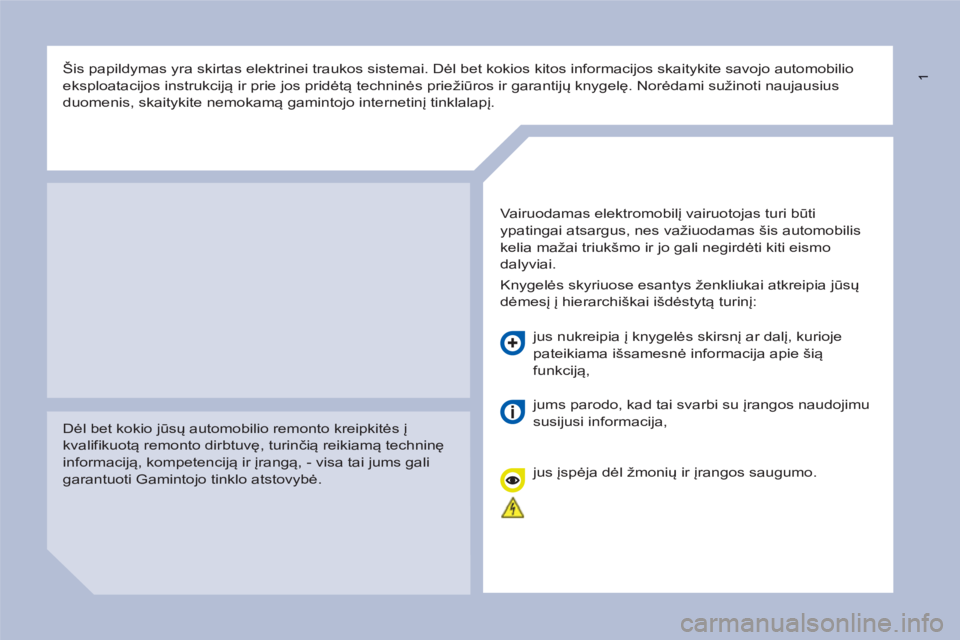 Šis papildymas yra skirtas elektrinei traukos sistemai. Dėl bet kokios kitos informacijos skaitykite savojo automobilio eksploatacijos instrukciją ir prie jos pridėtą techninės priežiūros ir garantijų knygelę. Norėdami sužinoti naujausius duomenis, skaitykite nemokamą gamintojo internetinį tinklalapį.

1

Dėl bet kokio jūsų automobilio remonto kreipkitės į kvalifikuotą remonto dirbtuvę, turinčią reikiamą techninę informaciją, kompetenciją ir įrangą, - visa tai jums gali garantuoti Gamintojo tinklo atstovybė.

Vairuodamas elektromobilį vairuotojas turi būti ypatingai atsargus, nes važiuodamas šis automobilis kelia mažai triukšmo ir jo gali negirdėti kiti eismo dalyviai.

Knygelės skyriuose esantys ženkliukai atkreipia jūsų dėmesį į hierarchiškai išdėstytą turinį:

jus nukreipia į knygelės skirsnį ar dalį, kurioje pateikiama išsamesnė informacija apie šią funkciją,

jums parodo, kad tai svarbi su įrangos naudojimu susijusi informacija,

jus įspėja dėl žmonių ir įrangos saugumo.

carmanualsonline.info